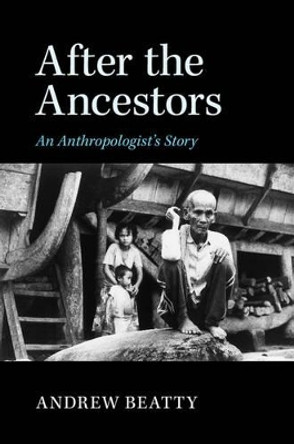 After the Ancestors

An Anthropologist's Story

ANDREW BEATTY